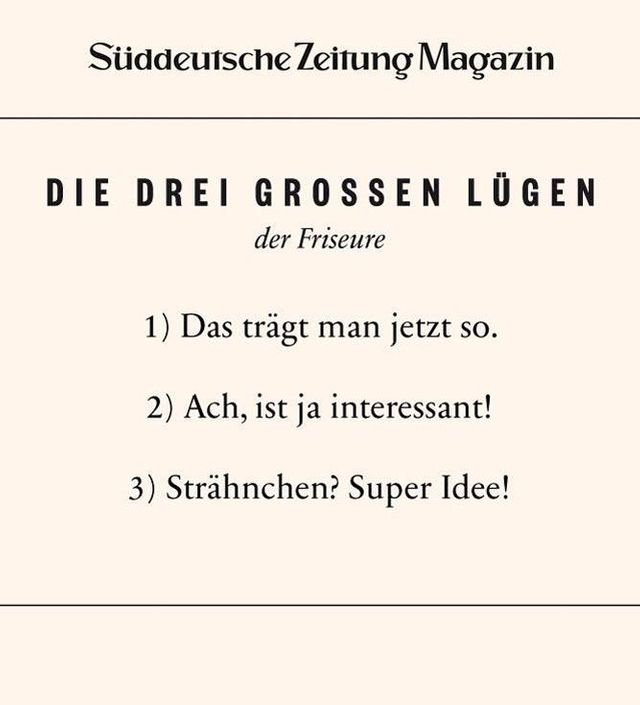 Süddeutsche Zeitung Magazin

DIE DREI GROSSEN LÜGEN
der Friseure

1) Das trägt man jetzt so.

2) Ach, ist ja interessant!

3) Strähnchen? Super Idee!